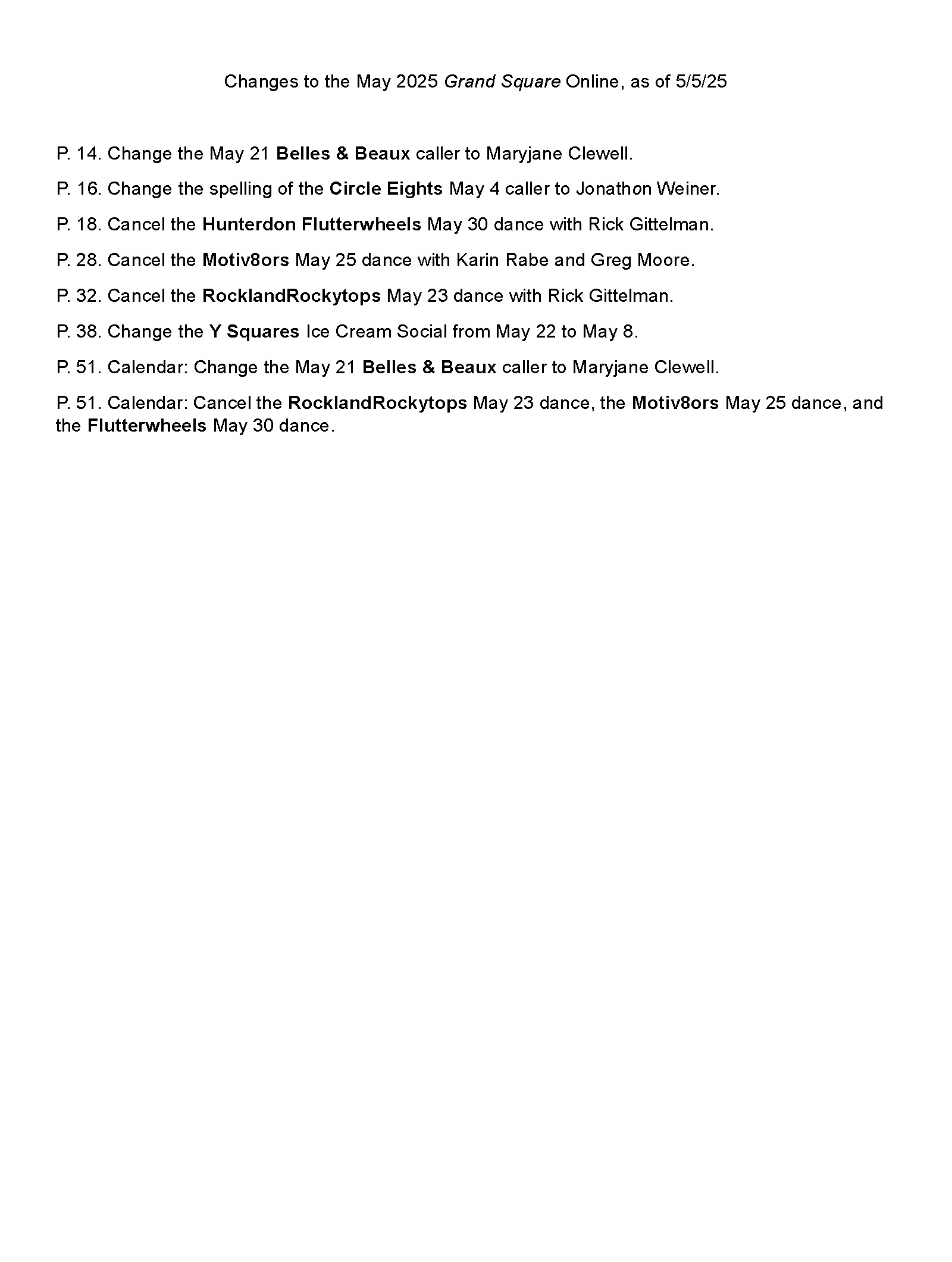 Changes to the May 2025 Grand Square Online, as of 5/5/25

P. 14. Change the May 21 Belles & Beaux caller to Maryjane Clewell.

P. 16. Change the spelling of the Circle Eights May 4 caller to Jonathon Weiner.

P. 18. Cancel the Hunterdon Flutterwheels May 30 dance with Rick Gittelman.

P. 28. Cancel the Motiv8ors May 25 dance with Karin Rabe and Greg Moore.

P. 32. Cancel the RocklandRockytops May 23 dance with Rick Gittelman.

P. 38. Change the Y Squares Ice Cream Social from May 22 to May 8.

P. 51. Calendar: Change the May 21 Belles & Beaux caller to Maryjane Clewell.

P. 51. Calendar: Cancel the RocklandRockytops May 23 dance, the Motiv8ors May 25 dance, and the Flutterwheels May 30 dance.